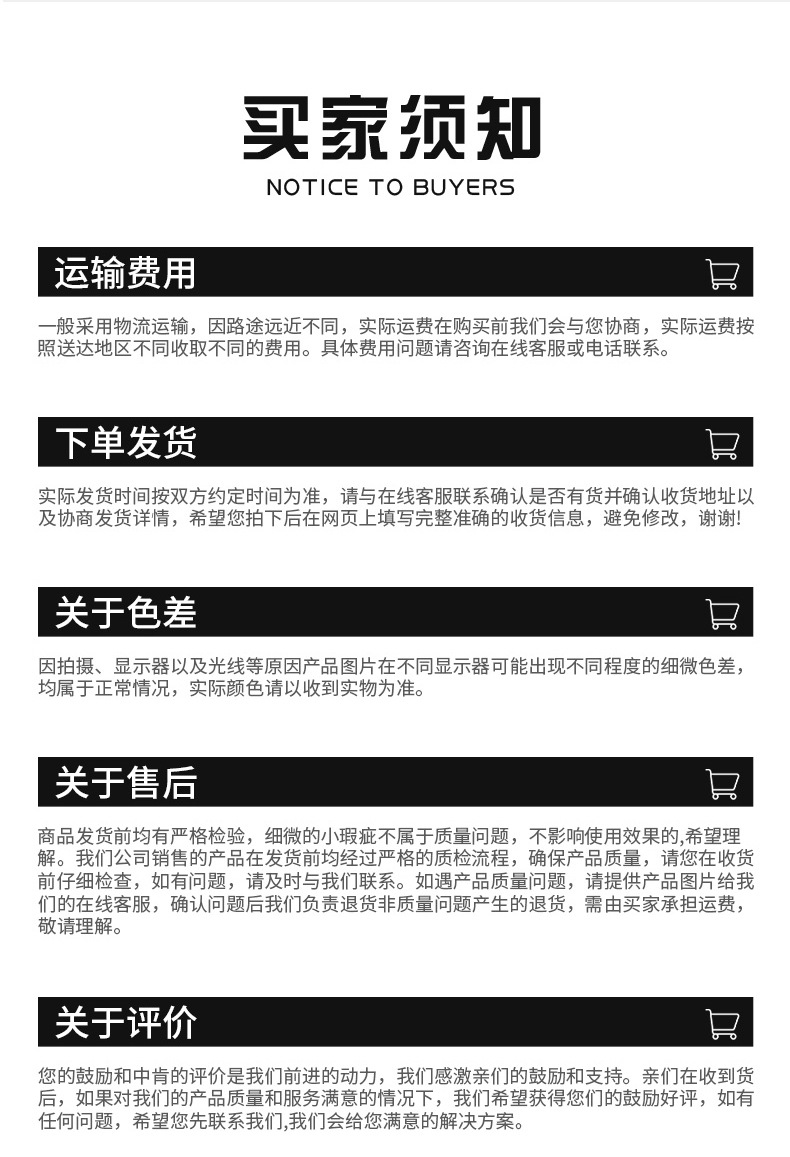 买家须知

NOTICE TO BUYERS

运输费用

一般采用物流运输，因路途远近不同，实际运费在购买前我们会与您协商，实际运费按照送达地区不同收取不同的费用。具体费用问题请咨询在线客服或电话联系。

下单发货

实际发货时间按双方约定时间为准，请与在线客服联系确认是否有货并确认收货地址以及协商发货详情，希望您拍下后在网页上填写完整准确的收货信息，避免修改，谢谢!

关于色差

因拍摄、显示器以及光线等原因产品图片在不同显示器可能出现不同程度的细微色差，均属于正常情况，实际颜色请以收到实物为准。

关于售后

商品发货前均有严格检验，细微的小瑕疵不属于质量问题，不影响使用效果的,希望理解。我们公司销售的产品在发货前均经过严格的质检流程，确保产品质量，请您在收货前仔细检查，如有问题，请及时与我们联系。如遇产品质量问题，请提供产品图片给我们的在线客服，确认问题后我们负责退货非质量问题产生的退货，需由买家承担运费，敬请理解。

关于评价

您的鼓励和中肯的评价是我们前进的动力，我们感激亲们的鼓励和支持。亲们在收到货后，如果对我们的产品质量和服务满意的情况下，我们希望获得您们的鼓励好评，如有任何问题，希望您先联系我们,我们会给您满意的解决方案。